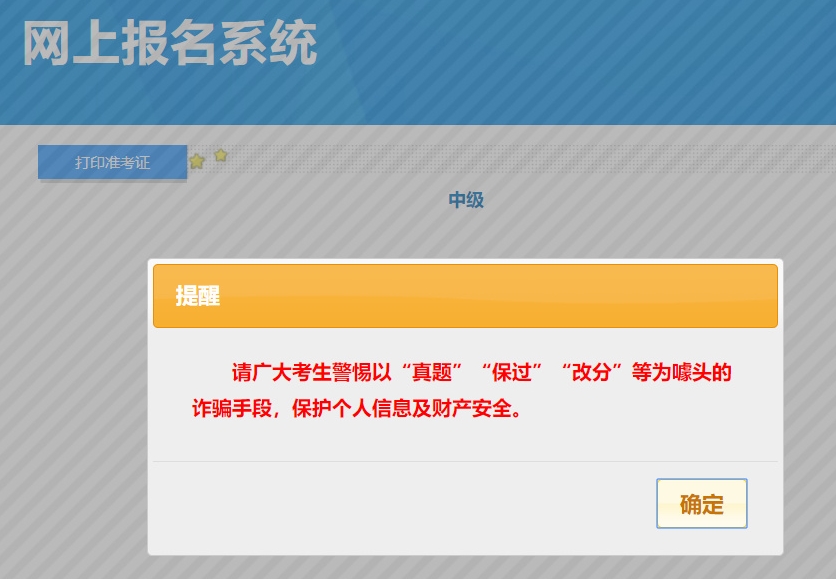 网上报名系统

打印准考证

中级

提醒

请广大考生警惕以“真题”“保过”“改分”等为噱头的诈骗手段，保护个人信息及财产安全。

确定